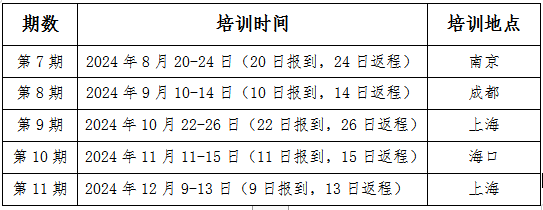 | 期数 | 培训时间 | 培训地点 |
|---|---|---|
| 第 7 期 | 2024 年 8 月 20-24 日（20 日报到，24 日返程） | 南京 |
| 第 8 期 | 2024 年 9 月 10-14 日（10 日报到，14 日返程） | 成都 |
| 第 9 期 | 2024 年 10 月 22-26 日（22 日报到，26 日返程） | 上海 |
| 第 10 期 | 2024 年 11 月 11-15 日（11 日报到，15 日返程） | 海口 |
| 第 11 期 | 2024 年 12 月 9-13 日（9 日报到，13 日返程） | 上海 |